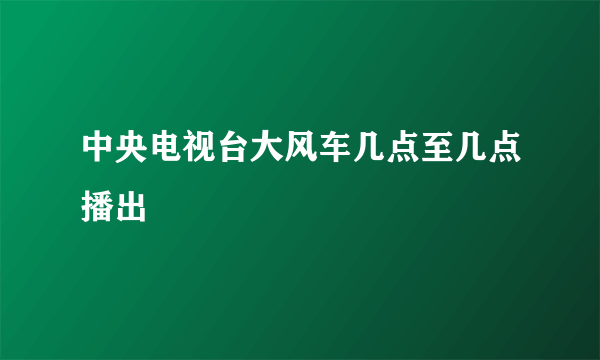 中央电视台大风车几点至几点播出